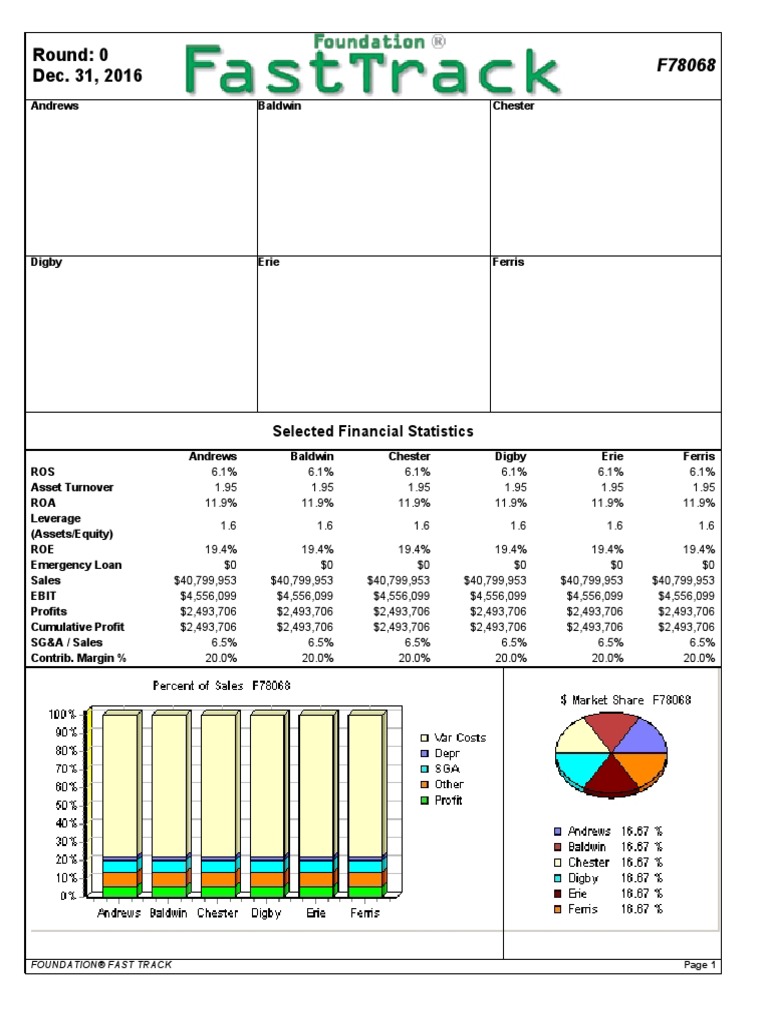 Round: 0
Dec. 31, 2016

Foundation ®
FastTrack

F78068

Andrews

Baldwin

Chester

Digby

Erie

Ferris

Selected Financial Statistics

| | Andrews | Baldwin | Chester | Digby | Erie | Ferris |
|---|---|---|---|---|---|---|
| ROS | 6.1% | 6.1% | 6.1% | 6.1% | 6.1% | 6.1% |
| Asset Turnover | 1.95 | 1.95 | 1.95 | 1.95 | 1.95 | 1.95 |
| ROA | 11.9% | 11.9% | 11.9% | 11.9% | 11.9% | 11.9% |
| Leverage (Assets/Equity) | 1.6 | 1.6 | 1.6 | 1.6 | 1.6 | 1.6 |
| ROE | 19.4% | 19.4% | 19.4% | 19.4% | 19.4% | 19.4% |
| Emergency Loan | $0 | $0 | $0 | $0 | $0 | $0 |
| Sales | $40,799,953 | $40,799,953 | $40,799,953 | $40,799,953 | $40,799,953 | $40,799,953 |
| EBIT | $4,556,099 | $4,556,099 | $4,556,099 | $4,556,099 | $4,556,099 | $4,556,099 |
| Profits | $2,493,706 | $2,493,706 | $2,493,706 | $2,493,706 | $2,493,706 | $2,493,706 |
| Cumulative Profit | $2,493,706 | $2,493,706 | $2,493,706 | $2,493,706 | $2,493,706 | $2,493,706 |
| SG&A / Sales | 6.5% | 6.5% | 6.5% | 6.5% | 6.5% | 6.5% |
| Contrib. Margin % | 20.0% | 20.0% | 20.0% | 20.0% | 20.0% | 20.0% |

Percent of Sales F78068

100%
90%
80%
70%
60%
50%
40%
30%
20%
10%
0%
Andrews Baldwin Chester Digby Erie Ferris

Var Costs
Depr
SGA
Other
Profit

$ Market Share F78068

Andrews 16.67 %
Baldwin 16.67 %
Chester 16.67 %
Digby 16.67 %
Erie 16.67 %
Ferris 16.67 %

FOUNDATION® FAST TRACK

Page 1